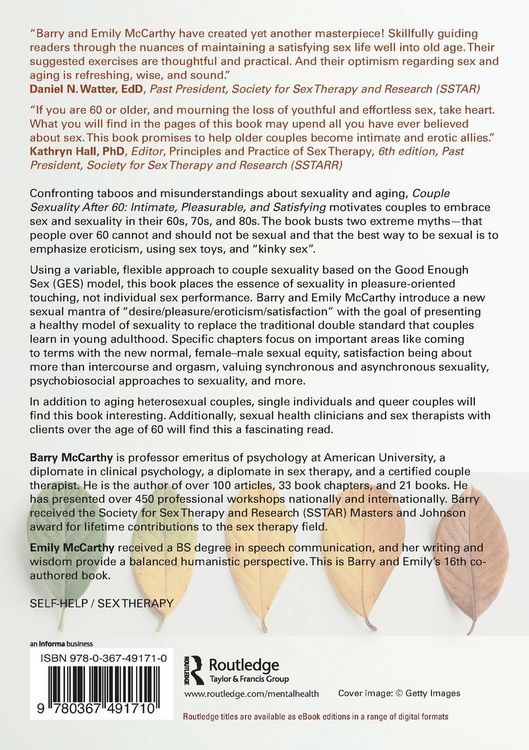 "Barry and Emily McCarthy have created yet another masterpiece! Skillfully guiding readers through the nuances of maintaining a satisfying sex life well into old age. Their suggested exercises are thoughtful and practical. And their optimism regarding sex and aging is refreshing, wise, and sound."
Daniel N. Watter, EdD, Past President, Society for Sex Therapy and Research (SSTAR)

"If you are 60 or older, and mourning the loss of youthful and effortless sex, take heart. What you will find in the pages of this book may upend all you have ever believed about sex. This book promises to help older couples become intimate and erotic allies."
Kathryn Hall, PhD, Editor, Principles and Practice of Sex Therapy, 6th edition, Past President, Society for Sex Therapy and Research (SSTARR)

Confronting taboos and misunderstandings about sexuality and aging, Couple Sexuality After 60: Intimate, Pleasurable, and Satisfying motivates couples to embrace sex and sexuality in their 60s, 70s, and 80s. The book busts two extreme myths—that people over 60 cannot and should not be sexual and that the best way to be sexual is to emphasize eroticism, using sex toys, and "kinky sex".

Using a variable, flexible approach to couple sexuality based on the Good Enough Sex (GES) model, this book places the essence of sexuality in pleasure-oriented touching, not individual sex performance. Barry and Emily McCarthy introduce a new sexual mantra of "desire/pleasure/eroticism/satisfaction" with the goal of presenting a healthy model of sexuality to replace the traditional double standard that couples learn in young adulthood. Specific chapters focus on important areas like coming to terms with the new normal, female–male sexual equity, satisfaction being about more than intercourse and orgasm, valuing synchronous and asynchronous sexuality, psychobiosocial approaches to sexuality, and more.

In addition to aging heterosexual couples, single individuals and queer couples will find this book interesting. Additionally, sexual health clinicians and sex therapists with clients over the age of 60 will find this a fascinating read.

Barry McCarthy is professor emeritus of psychology at American University, a diplomate in clinical psychology, a diplomate in sex therapy, and a certified couple therapist. He is the author of over 100 articles, 33 book chapters, and 21 books. He has presented over 450 professional workshops nationally and internationally. Barry received the Society for Sex Therapy and Research (SSTAR) Masters and Johnson award for lifetime contributions to the sex therapy field.

Emily McCarthy received a BS degree in speech communication, and her writing and wisdom provide a balanced humanistic perspective. This is Barry and Emily's 16th co-authored book.

SELF-HELP / SEX THERAPY

an informa business

ISBN 978-0-367-49171-0

9 780367 491710

Routledge
Taylor & Francis Group

www.routledge.com/mentalhealth

Cover image: © Getty Images

Routledge titles are available as eBook editions in a range of digital formats